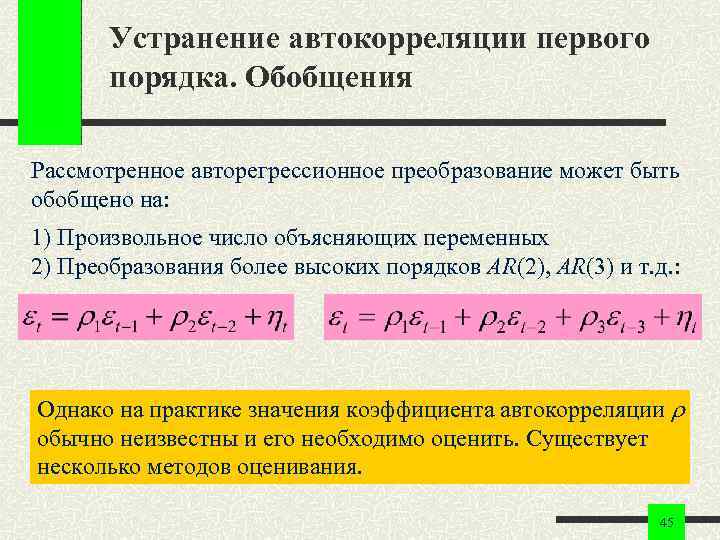 Устранение автокорреляции первого порядка. Обобщения

Рассмотренное авторегрессионное преобразование может быть обобщено на:

1) Произвольное число объясняющих переменных
2) Преобразования более высоких порядков $AR(2)$, $AR(3)$ и т.д.:

$\varepsilon_t = \rho_1\varepsilon_{t-1} + \rho_2\varepsilon_{t-2} + \eta_t$

$\varepsilon_t = \rho_1\varepsilon_{t-1} + \rho_2\varepsilon_{t-2} + \rho_3\varepsilon_{t-3} + \eta_t$

Однако на практике значения коэффициента автокорреляции $\rho$ обычно неизвестны и его необходимо оценить. Существует несколько методов оценивания.

45